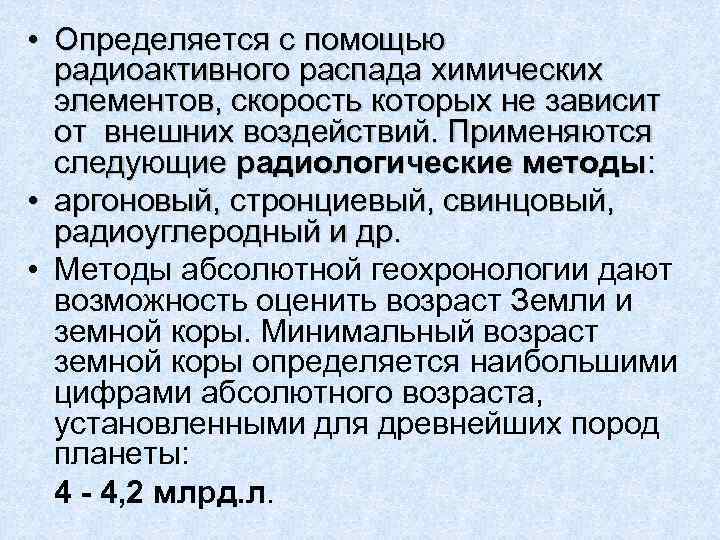 • Определяется с помощью радиоактивного распада химических элементов, скорость которых не зависит от внешних воздействий. Применяются следующие радиологические методы:

• аргоновый, стронциевый, свинцовый, радиоуглеродный и др.

• Методы абсолютной геохронологии дают возможность оценить возраст Земли и земной коры. Минимальный возраст земной коры определяется наибольшими цифрами абсолютного возраста, установленными для древнейших пород планеты:

4 - 4,2 млрд.л.